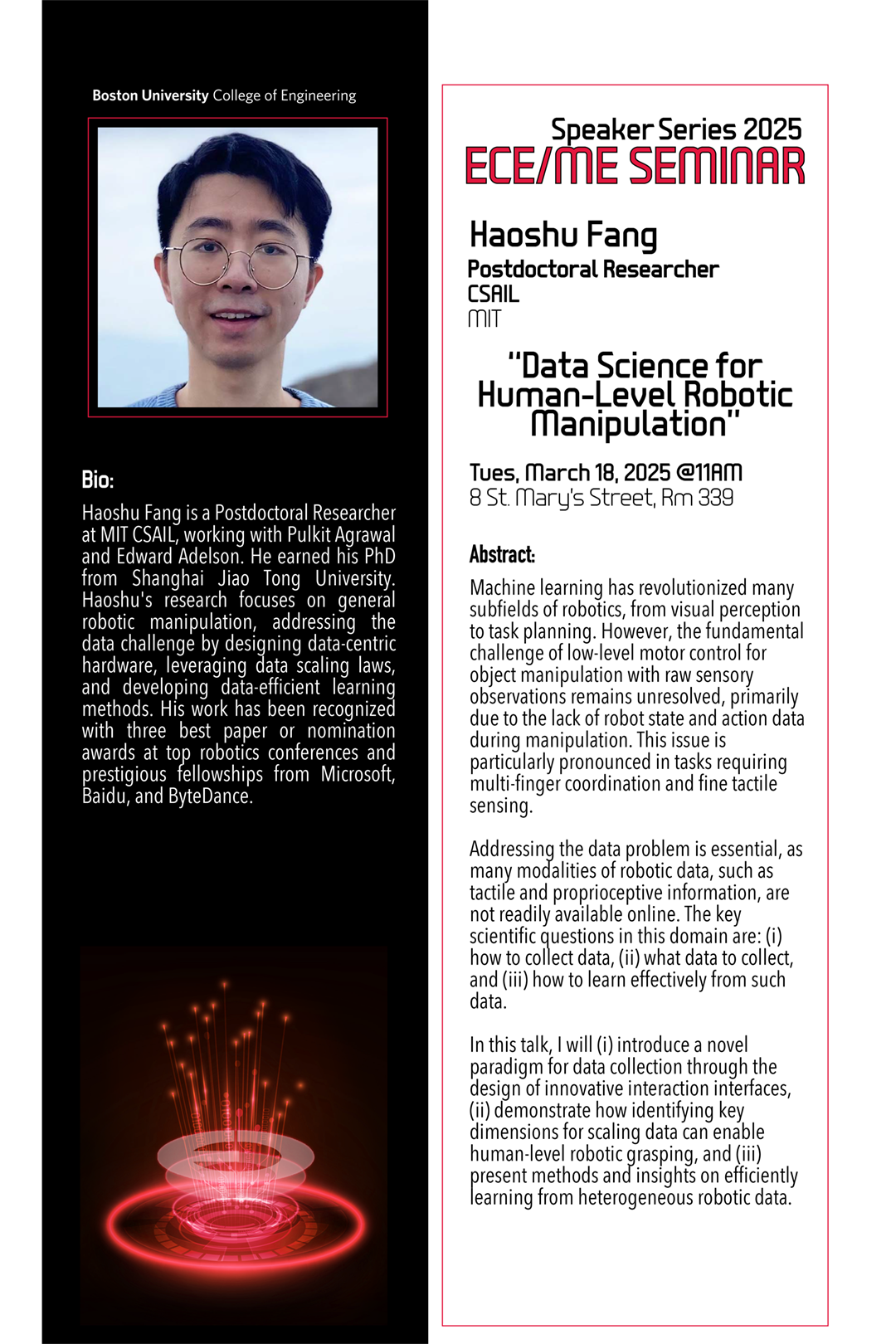 Boston University College of Engineering

Bio:

Haoshu Fang is a Postdoctoral Researcher at MIT CSAIL, working with Pulkit Agrawal and Edward Adelson. He earned his PhD from Shanghai Jiao Tong University. Haoshu's research focuses on general robotic manipulation, addressing the data challenge by designing data-centric hardware, leveraging data scaling laws, and developing data-efficient learning methods. His work has been recognized with three best paper or nomination awards at top robotics conferences and prestigious fellowships from Microsoft, Baidu, and ByteDance.

Speaker Series 2025
ECE/ME SEMINAR

Haoshu Fang
Postdoctoral Researcher
CSAIL
MIT

"Data Science for Human-Level Robotic Manipulation"

Tues, March 18, 2025 @11AM
8 St. Mary's Street, Rm 339

Abstract:

Machine learning has revolutionized many subfields of robotics, from visual perception to task planning. However, the fundamental challenge of low-level motor control for object manipulation with raw sensory observations remains unresolved, primarily due to the lack of robot state and action data during manipulation. This issue is particularly pronounced in tasks requiring multi-finger coordination and fine tactile sensing.

Addressing the data problem is essential, as many modalities of robotic data, such as tactile and proprioceptive information, are not readily available online. The key scientific questions in this domain are: (i) how to collect data, (ii) what data to collect, and (iii) how to learn effectively from such data.

In this talk, I will (i) introduce a novel paradigm for data collection through the design of innovative interaction interfaces, (ii) demonstrate how identifying key dimensions for scaling data can enable human-level robotic grasping, and (iii) present methods and insights on efficiently learning from heterogeneous robotic data.